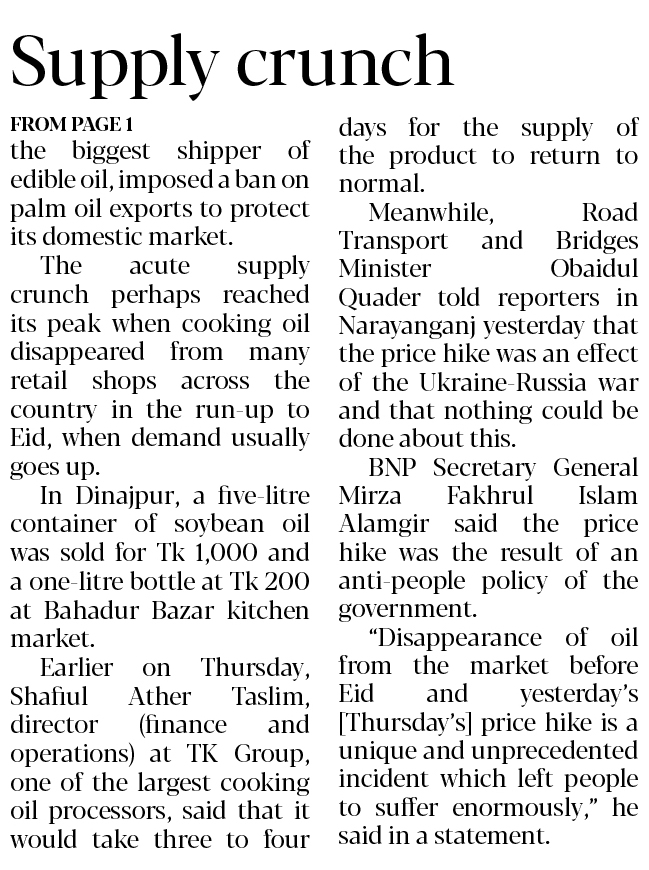 Supply crunch

FROM PAGE 1

the biggest shipper of edible oil, imposed a ban on palm oil exports to protect its domestic market.

The acute supply crunch perhaps reached its peak when cooking oil disappeared from many retail shops across the country in the run-up to Eid, when demand usually goes up.

In Dinajpur, a five-litre container of soybean oil was sold for Tk 1,000 and a one-litre bottle at Tk 200 at Bahadur Bazar kitchen market.

Earlier on Thursday, Shafiul Ather Taslim, director (finance and operations) at TK Group, one of the largest cooking oil processors, said that it would take three to four days for the supply of the product to return to normal.

Meanwhile, Road Transport and Bridges Minister Obaidul Quader told reporters in Narayanganj yesterday that the price hike was an effect of the Ukraine-Russia war and that nothing could be done about this.

BNP Secretary General Mirza Fakhrul Islam Alamgir said the price hike was the result of an anti-people policy of the government.

"Disappearance of oil from the market before Eid and yesterday's [Thursday's] price hike is a unique and unprecedented incident which left people to suffer enormously," he said in a statement.